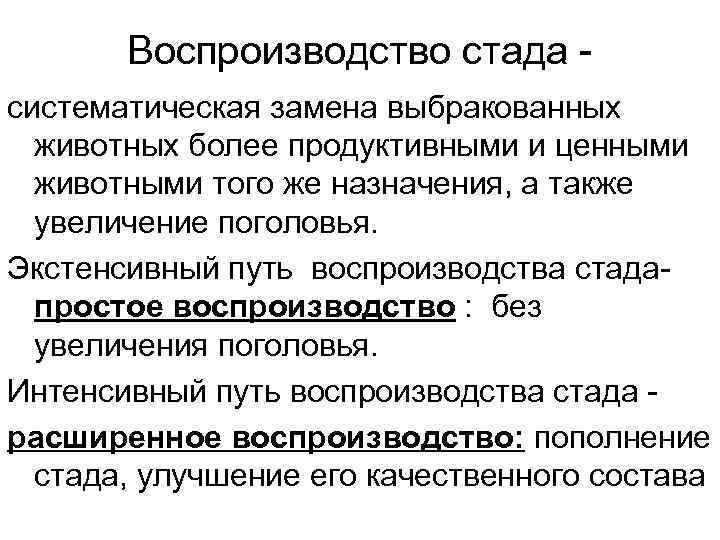 Воспроизводство стада -

систематическая замена выбракованных животных более продуктивными и ценными животными того же назначения, а также увеличение поголовья.

Экстенсивный путь воспроизводства стада- простое воспроизводство : без увеличения поголовья.

Интенсивный путь воспроизводства стада -

расширенное воспроизводство: пополнение стада, улучшение его качественного состава